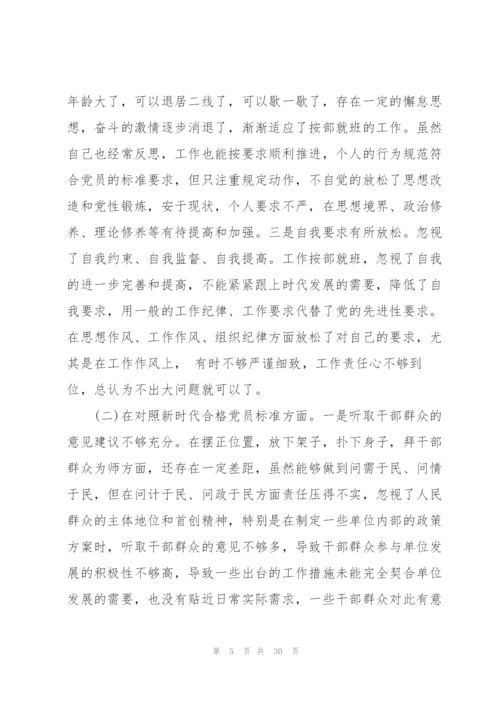 年龄大了，可以退居二线了，可以歇一歇了，存在一定的懈怠思想，奋斗的激情逐步消退了，渐渐适应了按部就班的工作。虽然自己也经常反思，工作也能按要求顺利推进，个人的行为规范符合党员的标准要求，但只注重规定动作，不自觉的放松了思想改造和党性锻炼，安于现状，个人要求不严，在思想境界、政治修养、理论修养等有待提高和加强。三是自我要求有所放松。忽视了自我约束、自我监督、自我提高。工作按部就班，忽视了自我的进一步完善和提高，不能紧紧跟上时代发展的需要，降低了自我要求，用一般的工作纪律、工作要求代替了党的先进性要求。在思想作风、工作作风、组织纪律方面放松了对自己的要求，尤其是在工作作风上， 有时不够严谨细致，工作责任心不够到位，总认为不出大问题就可以了。

（二）在对照新时代合格党员标准方面。一是听取干部群众的意见建议不够充分。在摆正位置，放下架子，扑下身子，拜干部群众为师方面，还存在一定差距，虽然能够做到问需于民、问情于民，但在问计于民、问政于民方面责任压得不实，忽视了人民群众的主体地位和首创精神，特别是在制定一些单位内部的政策方案时，听取干部群众的意见不够多，导致干部群众参与单位发展的积极性不够高，导致一些出台的工作措施未能完全契合单位发展的需要，也没有贴近日常实际需求，一些干部群众对此有意

第 5 页 共 30 页